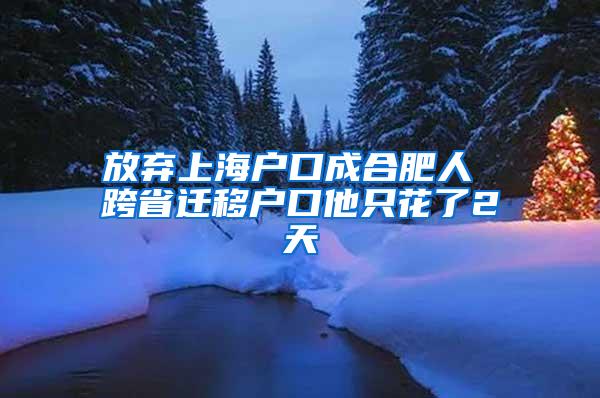 放弃上海户口成合肥人 跨省迁移户口他只花了2天